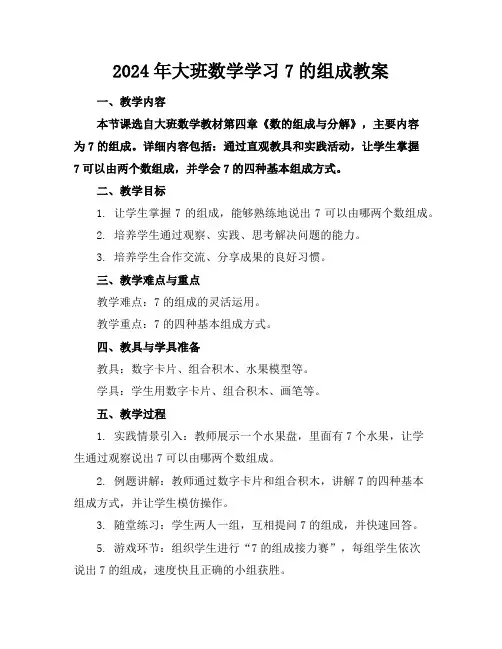 2024年大班数学学习7的组成教案

一、教学内容

本节课选自大班数学教材第四章《数的组成与分解》，主要内容为7的组成。详细内容包括：通过直观教具和实践活动，让学生掌握7可以由两个数组成，并学会7的四种基本组成方式。

二、教学目标

1. 让学生掌握7的组成，能够熟练地说出7可以由哪两个数组成。

2. 培养学生通过观察、实践、思考解决问题的能力。

3. 培养学生合作交流、分享成果的良好习惯。

三、教学难点与重点

教学难点：7的组成的灵活运用。

教学重点：7的四种基本组成方式。

四、教具与学具准备

教具：数字卡片、组合积木、水果模型等。

学具：学生用数字卡片、组合积木、画笔等。

五、教学过程

1. 实践情景引入：教师展示一个水果盘，里面有7个水果，让学生通过观察说出7可以由哪两个数组成。

2. 例题讲解：教师通过数字卡片和组合积木，讲解7的四种基本组成方式，并让学生模仿操作。

3. 随堂练习：学生两人一组，互相提问7的组成，并快速回答。

5. 游戏环节：组织学生进行“7的组成接力赛”，每组学生依次说出7的组成，速度快且正确的小组获胜。